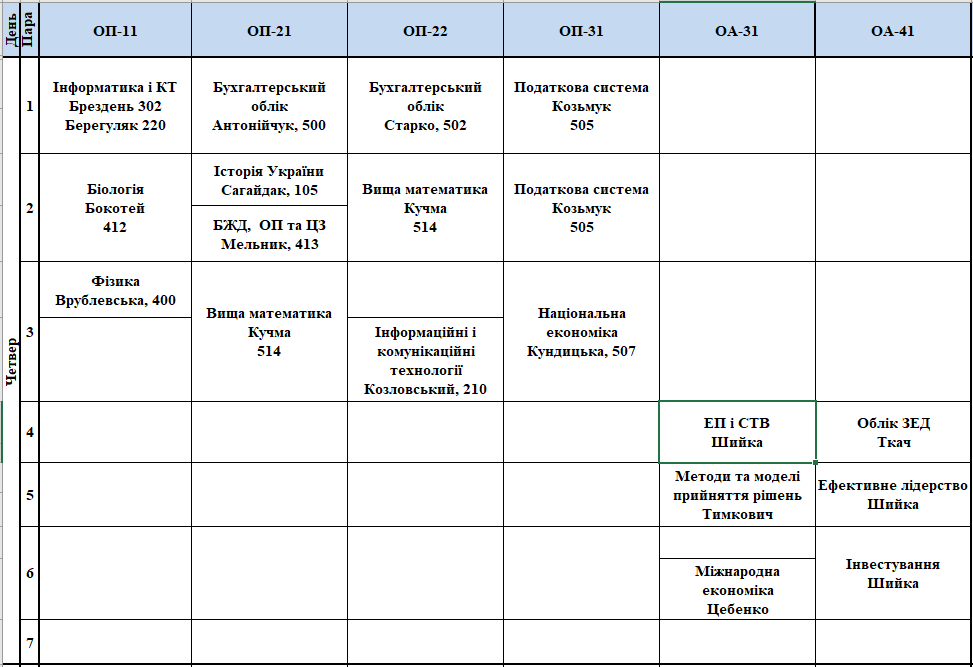 | День | Пара | ОП-11 | ОП-21 | ОП-22 | ОП-31 | ОА-31 | ОА-41 |
|---|---|---|---|---|---|---|---|
| Четвер | 1 | Інформатика і КТ Брездень 302 Берегуляк 220 | Бухгалтерський облік Антонійчук, 500 | Бухгалтерський облік Старко, 502 | Податкова система Козьмук 505 | | |
| | 2 | Біологія Бокотей 412 | Історія України Сагайдак, 105 / БЖД, ОП та ЦЗ Мельник, 413 | Вища математика Кучма 514 | Податкова система Козьмук 505 | | |
| | 3 | Фізика Врублевська, 400 | Вища математика Кучма 514 | Інформаційні і комунікаційні технології Козловський, 210 | Національна економіка Кундицька, 507 | | |
| | 4 | | | | | ЕП і СТВ Шийка | Облік ЗЕД Ткач |
| | 5 | | | | | Методи та моделі прийняття рішень Тимкович | Ефективне лідерство Шийка |
| | 6 | | | | | Міжнародна економіка Цебенко | Інвестування Шийка |
| | 7 | | | | | | |